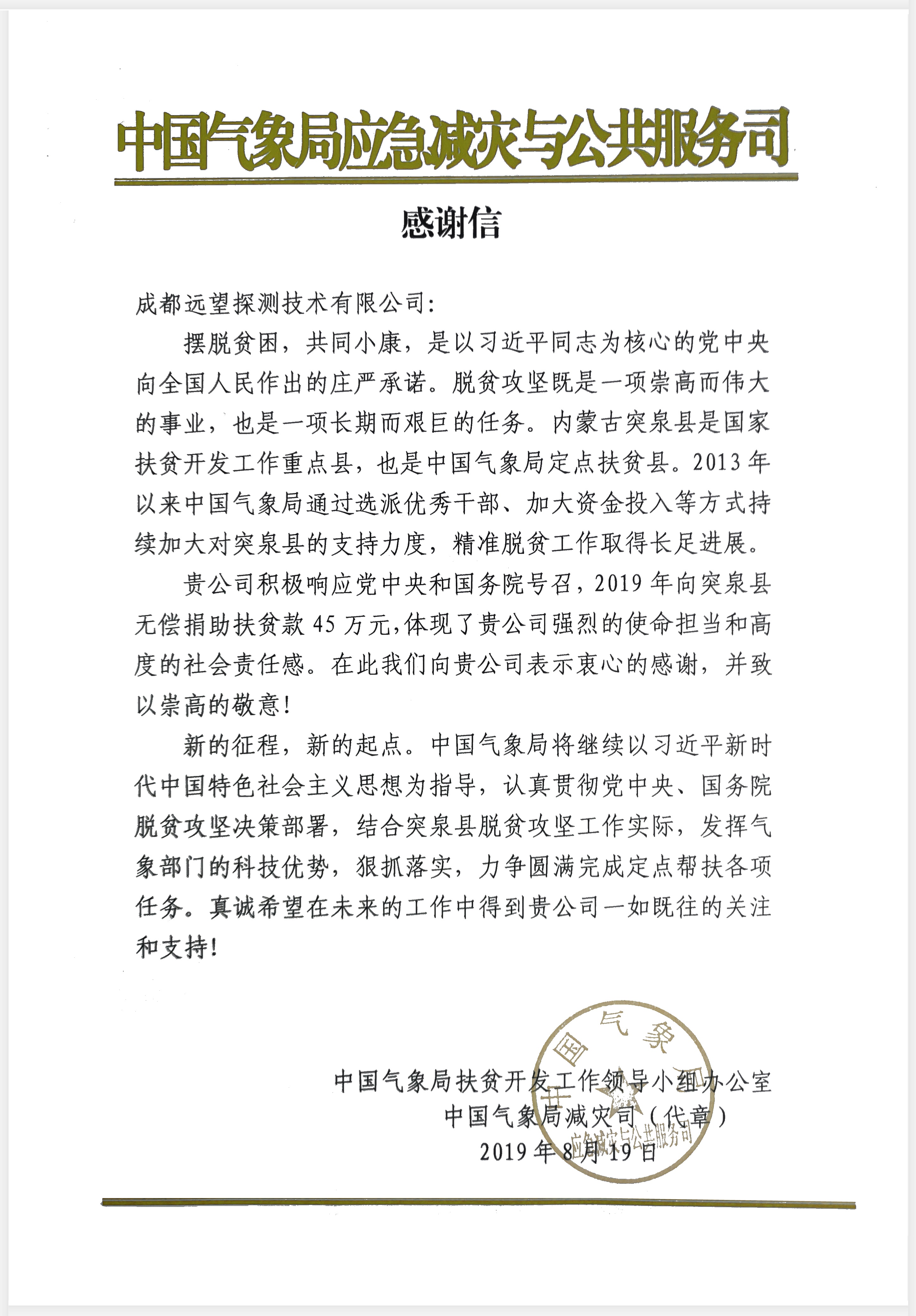 中国气象局应急减灾与公共服务司

感谢信

成都远望探测技术有限公司:

摆脱贫困，共同小康，是以习近平同志为核心的党中央向全国人民作出的庄严承诺。脱贫攻坚既是一项崇高而伟大的事业，也是一项长期而艰巨的任务。内蒙古突泉县是国家扶贫开发工作重点县，也是中国气象局定点扶贫县。2013年以来中国气象局通过选派优秀干部、加大资金投入等方式持续加大对突泉县的支持力度，精准脱贫工作取得长足进展。

贵公司积极响应党中央和国务院号召，2019年向突泉县无偿捐助扶贫款45万元，体现了贵公司强烈的使命担当和高度的社会责任感。在此我们向贵公司表示衷心的感谢，并致以崇高的敬意!

新的征程，新的起点。中国气象局将继续以习近平新时代中国特色社会主义思想为指导，认真贯彻党中央、国务院脱贫攻坚决策部署，结合突泉县脱贫攻坚工作实际，发挥气象部门的科技优势，狠抓落实，力争圆满完成定点帮扶各项任务。真诚希望在未来的工作中得到贵公司一如既往的关注和支持!

中国气象局扶贫开发工作领导小组办公室
中国气象局减灾司（代章）
2019年8月19日

中国气象局
应急减灾与公共服务司